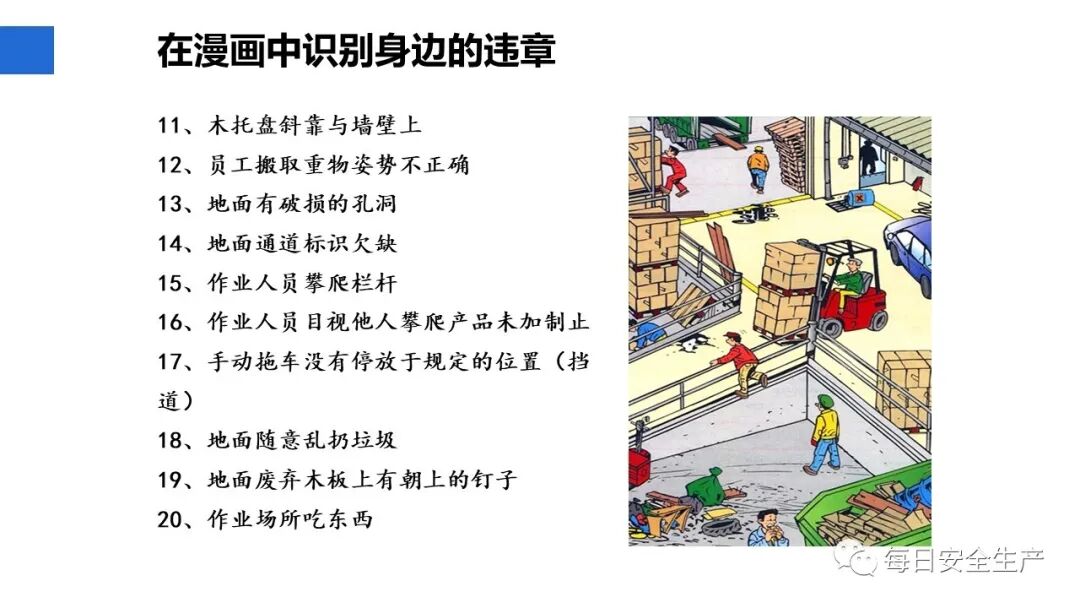 在漫画中识别身边的违章

11、木托盘斜靠与墙壁上

12、员工搬取重物姿势不正确

13、地面有破损的孔洞

14、地面通道标识欠缺

15、作业人员攀爬栏杆

16、作业人员目视他人攀爬产品未加制止

17、手动拖车没有停放于规定的位置（挡道）

18、地面随意乱扔垃圾

19、地面废弃木板上有朝上的钉子

20、作业场所吃东西

每日安全生产